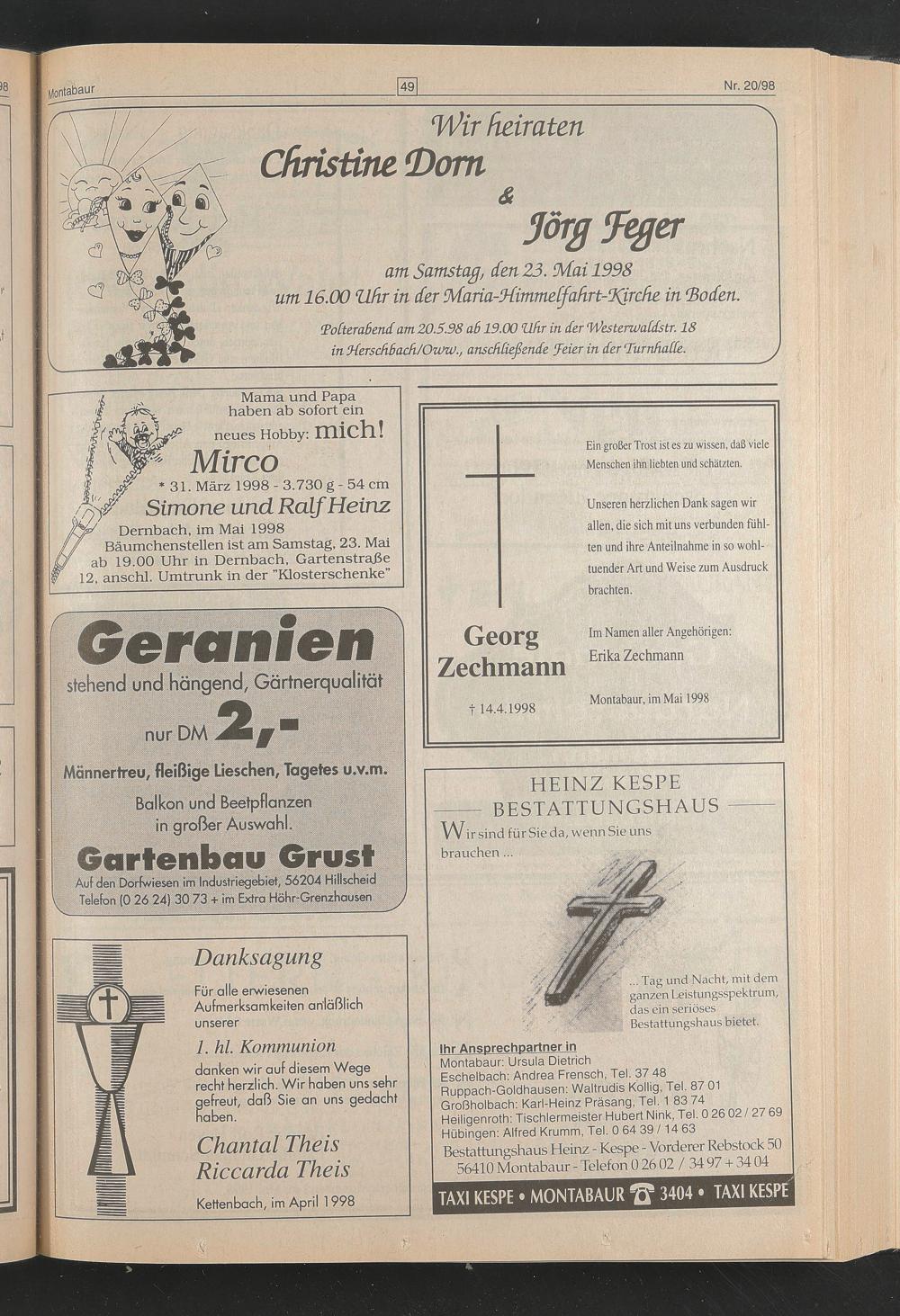 Montabaur 49 Nr. 20/98

Wir heiraten
Christine Dorn
&
Jörg Feger
am Samstag, den 23. Mai 1998
um 16.00 Uhr in der Maria-Himmelfahrt-Kirche in Boden.
Polterabend am 20.5.98 ab 19.00 Uhr in der Westerwaldstr. 18 in Herschbach/Oww., anschließende Feier in der Turnhalle.

Mama und Papa haben ab sofort ein neues Hobby: mich!
Mirco
* 31. März 1998 - 3.730 g - 54 cm
Simone und Ralf Heinz
Dernbach, im Mai 1998
Bäumchenstellen ist am Samstag, 23. Mai ab 19.00 Uhr in Dernbach, Gartenstraße 12, anschl. Umtrunk in der "Klosterschenke"

Geranien
stehend und hängend, Gärtnerqualität
nur DM 2,-
Männertreu, fleißige Lieschen, Tagetes u.v.m.
Balkon und Beetpflanzen in großer Auswahl.
Gartenbau Grust
Auf den Dorfwiesen im Industriegebiet, 56204 Hillscheid
Telefon (0 26 24) 30 73 + im Extra Höhr-Grenzhausen

Danksagung
Für alle erwiesenen Aufmerksamkeiten anläßlich unserer
1. hl. Kommunion
danken wir auf diesem Wege recht herzlich. Wir haben uns sehr gefreut, daß Sie an uns gedacht haben.
Chantal Theis
Riccarda Theis
Kettenbach, im April 1998

Georg Zechmann
† 14.4.1998

Ein großer Trost ist es zu wissen, daß viele Menschen ihn liebten und schätzten.

Unseren herzlichen Dank sagen wir allen, die sich mit uns verbunden fühlten und ihre Anteilnahme in so wohltuender Art und Weise zum Ausdruck brachten.

Im Namen aller Angehörigen:
Erika Zechmann

Montabaur, im Mai 1998

HEINZ KESPE
BESTATTUNGSHAUS
Wir sind für Sie da, wenn Sie uns brauchen ...
... Tag und Nacht, mit dem ganzen Leistungsspektrum, das ein seriöses Bestattungshaus bietet.
Ihr Ansprechpartner in
Montabaur: Ursula Dietrich
Eschelbach: Andrea Frensch, Tel. 37 48
Ruppach-Goldhausen: Waltrudis Kollig, Tel. 87 01
Großholbach: Karl-Heinz Präsang, Tel. 1 83 74
Heiligenroth: Tischlermeister Hubert Nink, Tel. 0 26 02 / 27 69
Hübingen: Alfred Krumm, Tel. 0 64 39 / 14 63
Bestattungshaus Heinz - Kespe - Vorderer Rebstock 50
56410 Montabaur - Telefon 0 26 02 / 34 97 + 34 04
TAXI KESPE • MONTABAUR 3404 • TAXI KESPE